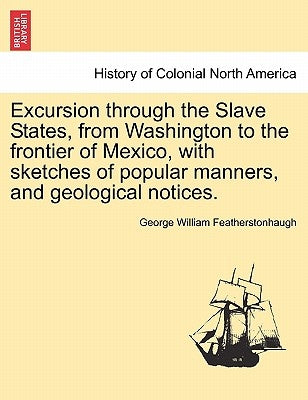 BRITISH LIBRARY

History of Colonial North America

Excursion through the Slave States, from Washington to the frontier of Mexico, with sketches of popular manners, and geological notices.

George William Featherstonhaugh